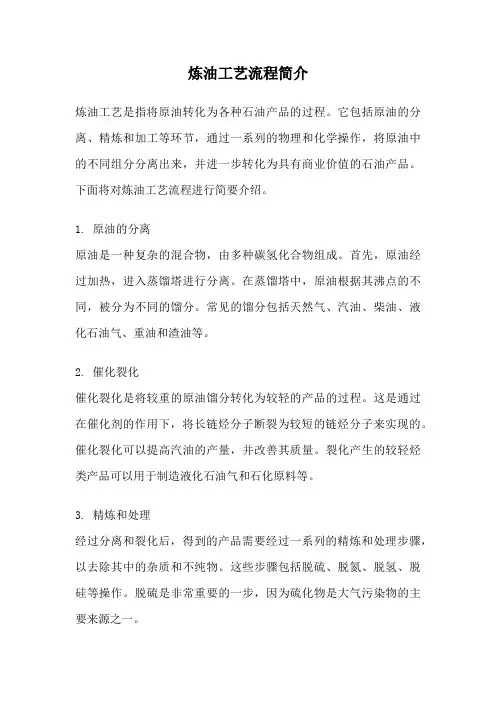 炼油工艺流程简介

炼油工艺是指将原油转化为各种石油产品的过程。它包括原油的分离、精炼和加工等环节，通过一系列的物理和化学操作，将原油中的不同组分分离出来，并进一步转化为具有商业价值的石油产品。下面将对炼油工艺流程进行简要介绍。

1. 原油的分离
原油是一种复杂的混合物，由多种碳氢化合物组成。首先，原油经过加热，进入蒸馏塔进行分离。在蒸馏塔中，原油根据其沸点的不同，被分为不同的馏分。常见的馏分包括天然气、汽油、柴油、液化石油气、重油和渣油等。

2. 催化裂化
催化裂化是将较重的原油馏分转化为较轻的产品的过程。这是通过在催化剂的作用下，将长链烃分子断裂为较短的链烃分子来实现的。催化裂化可以提高汽油的产量，并改善其质量。裂化产生的较轻烃类产品可以用于制造液化石油气和石化原料等。

3. 精炼和处理
经过分离和裂化后，得到的产品需要经过一系列的精炼和处理步骤，以去除其中的杂质和不纯物。这些步骤包括脱硫、脱氮、脱氢、脱硅等操作。脱硫是非常重要的一步，因为硫化物是大气污染物的主要来源之一。